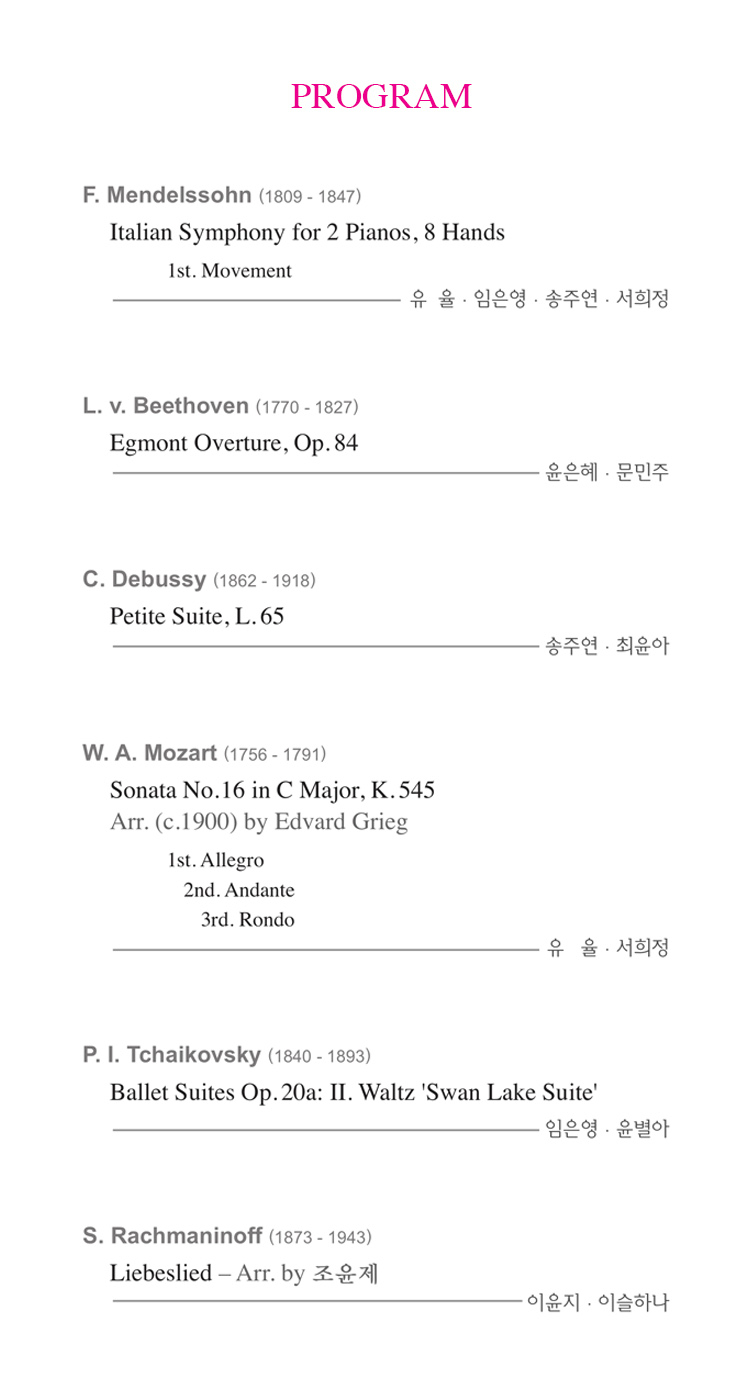 PROGRAM

F. Mendelssohn (1809 - 1847)
Italian Symphony for 2 Pianos, 8 Hands
1st. Movement
유 율 · 임은영 · 송주연 · 서희정

L. v. Beethoven (1770 - 1827)
Egmont Overture, Op. 84
윤은혜 · 문민주

C. Debussy (1862 - 1918)
Petite Suite, L. 65
송주연 · 최윤아

W. A. Mozart (1756 - 1791)
Sonata No.16 in C Major, K. 545
Arr. (c.1900) by Edvard Grieg
1st. Allegro
2nd. Andante
3rd. Rondo
유 율 · 서희정

P. I. Tchaikovsky (1840 - 1893)
Ballet Suites Op. 20a: II. Waltz 'Swan Lake Suite'
임은영 · 윤별아

S. Rachmaninoff (1873 - 1943)
Liebeslied – Arr. by 조윤제
이윤지 · 이슬하나